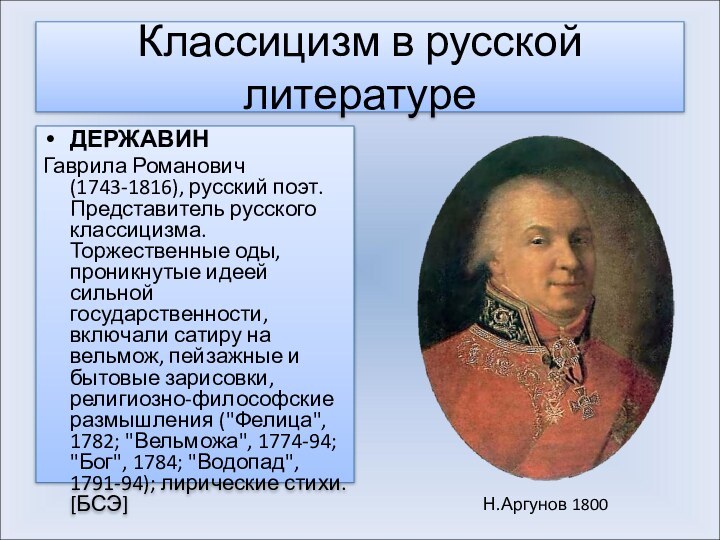 Классицизм в русской литературе

• ДЕРЖАВИН

Гаврила Романович (1743-1816), русский поэт. Представитель русского классицизма. Торжественные оды, проникнутые идеей сильной государственности, включали сатиру на вельмож, пейзажные и бытовые зарисовки, религиозно-философские размышления ("Фелица", 1782; "Вельможа", 1774-94; "Бог", 1784; "Водопад", 1791-94); лирические стихи. [БСЭ]

Н.Аргунов 1800